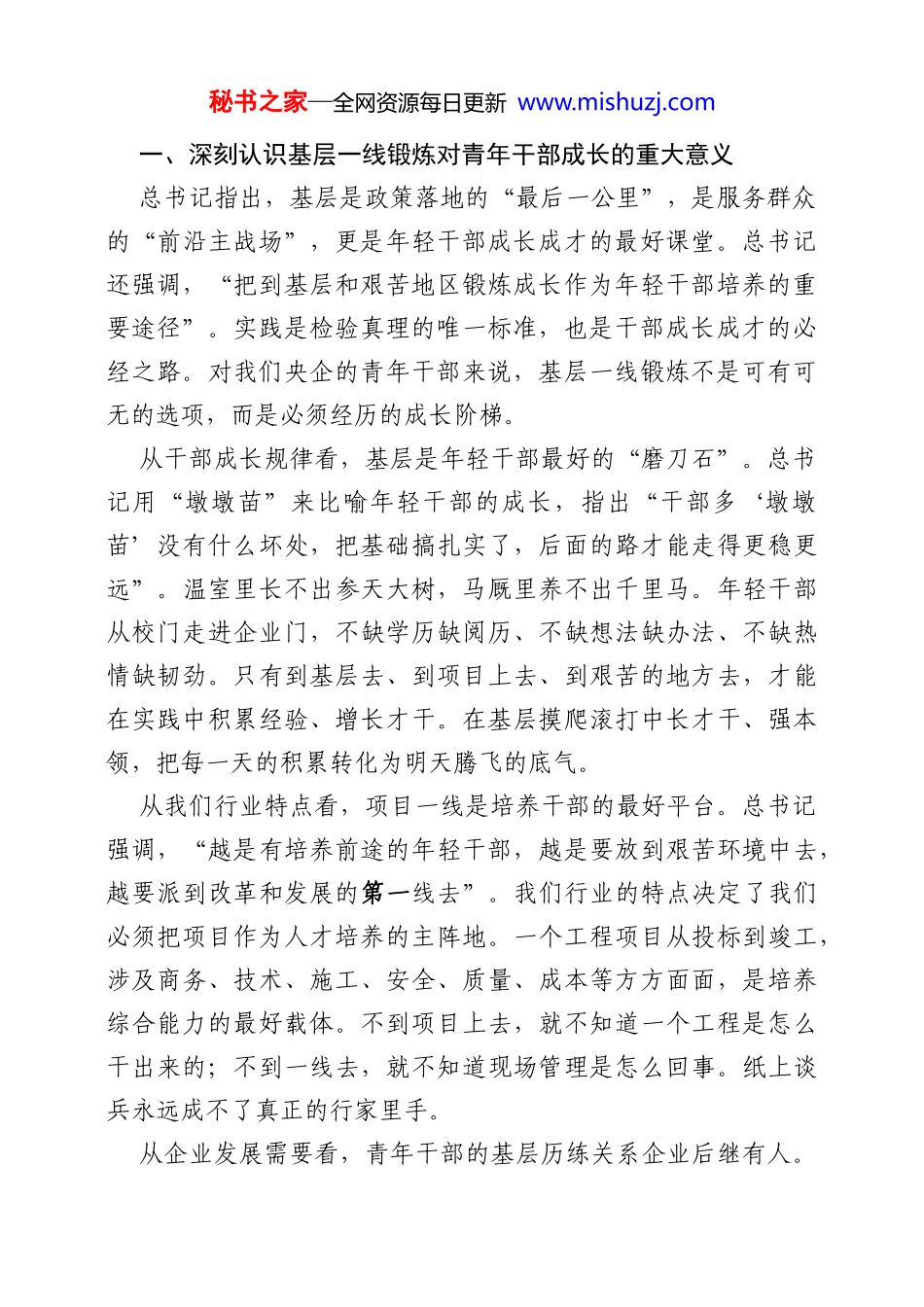 秘书之家—全网资源每日更新 www.mishuzj.com

一、深刻认识基层一线锻炼对青年干部成长的重大意义

总书记指出，基层是政策落地的“最后一公里”，是服务群众的“前沿主战场”，更是年轻干部成长成才的最好课堂。总书记还强调，“把到基层和艰苦地区锻炼成长作为年轻干部培养的重要途径”。实践是检验真理的唯一标准，也是干部成长成才的必经之路。对我们央企的青年干部来说，基层一线锻炼不是可有可无的选项，而是必须经历的成长阶梯。

从干部成长规律看，基层是年轻干部最好的“磨刀石”。总书记用“墩墩苗”来比喻年轻干部的成长，指出“干部多‘墩墩苗’没有什么坏处，把基础搞扎实了，后面的路才能走得更稳更远”。温室里长不出参天大树，马厩里养不出千里马。年轻干部从校门走进企业门，不缺学历缺阅历、不缺想法缺办法、不缺热情缺韧劲。只有到基层去、到项目上去、到艰苦的地方去，才能在实践中积累经验、增长才干。在基层摸爬滚打中长才干、强本领，把每一天的积累转化为明天腾飞的底气。

从我们行业特点看，项目一线是培养干部的最好平台。总书记强调，“越是有培养前途的年轻干部，越是要放到艰苦环境中去，越要派到改革和发展的第一线去”。我们行业的特点决定了我们必须把项目作为人才培养的主阵地。一个工程项目从投标到竣工，涉及商务、技术、施工、安全、质量、成本等方方面面，是培养综合能力的最好载体。不到项目上去，就不知道一个工程是怎么干出来的；不到一线去，就不知道现场管理是怎么回事。纸上谈兵永远成不了真正的行家里手。

从企业发展需要看，青年干部的基层历练关系企业后继有人。